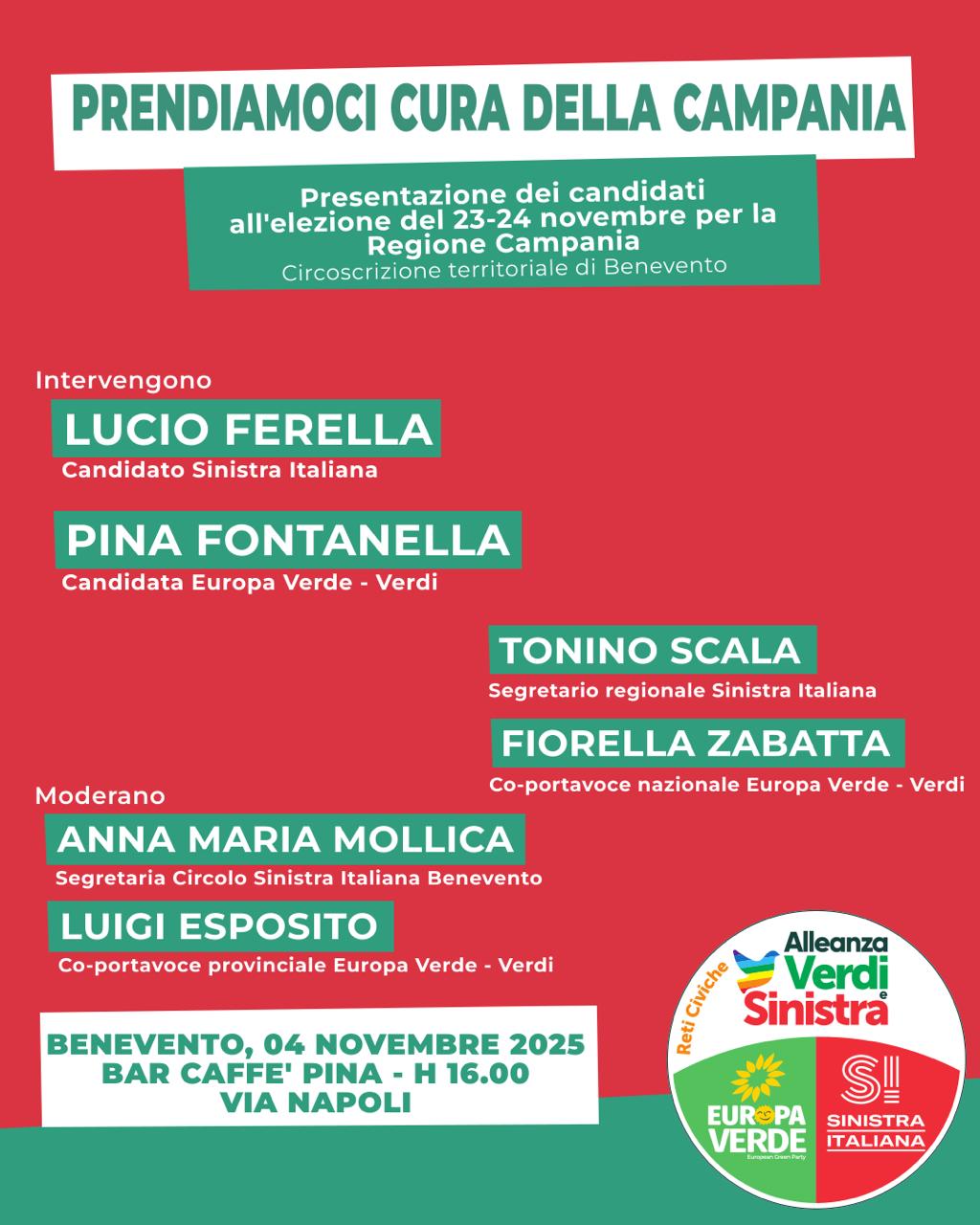 PRENDIAMOCI CURA DELLA CAMPANIA

Presentazione dei candidati all'elezione del 23-24 novembre per la Regione Campania
Circoscrizione territoriale di Benevento

Intervengono

LUCIO FERELLA
Candidato Sinistra Italiana

PINA FONTANELLA
Candidata Europa Verde - Verdi

TONINO SCALA
Segretario regionale Sinistra Italiana

FIORELLA ZABATTA
Co-portavoce nazionale Europa Verde - Verdi

Moderano

ANNA MARIA MOLLICA
Segretaria Circolo Sinistra Italiana Benevento

LUIGI ESPOSITO
Co-portavoce provinciale Europa Verde - Verdi

BENEVENTO, 04 NOVEMBRE 2025
BAR CAFFE' PINA - H 16.00
VIA NAPOLI

Reti Civiche
Alleanza Verdi e Sinistra
EUROPA VERDE
European Green Party
SI
SINISTRA ITALIANA